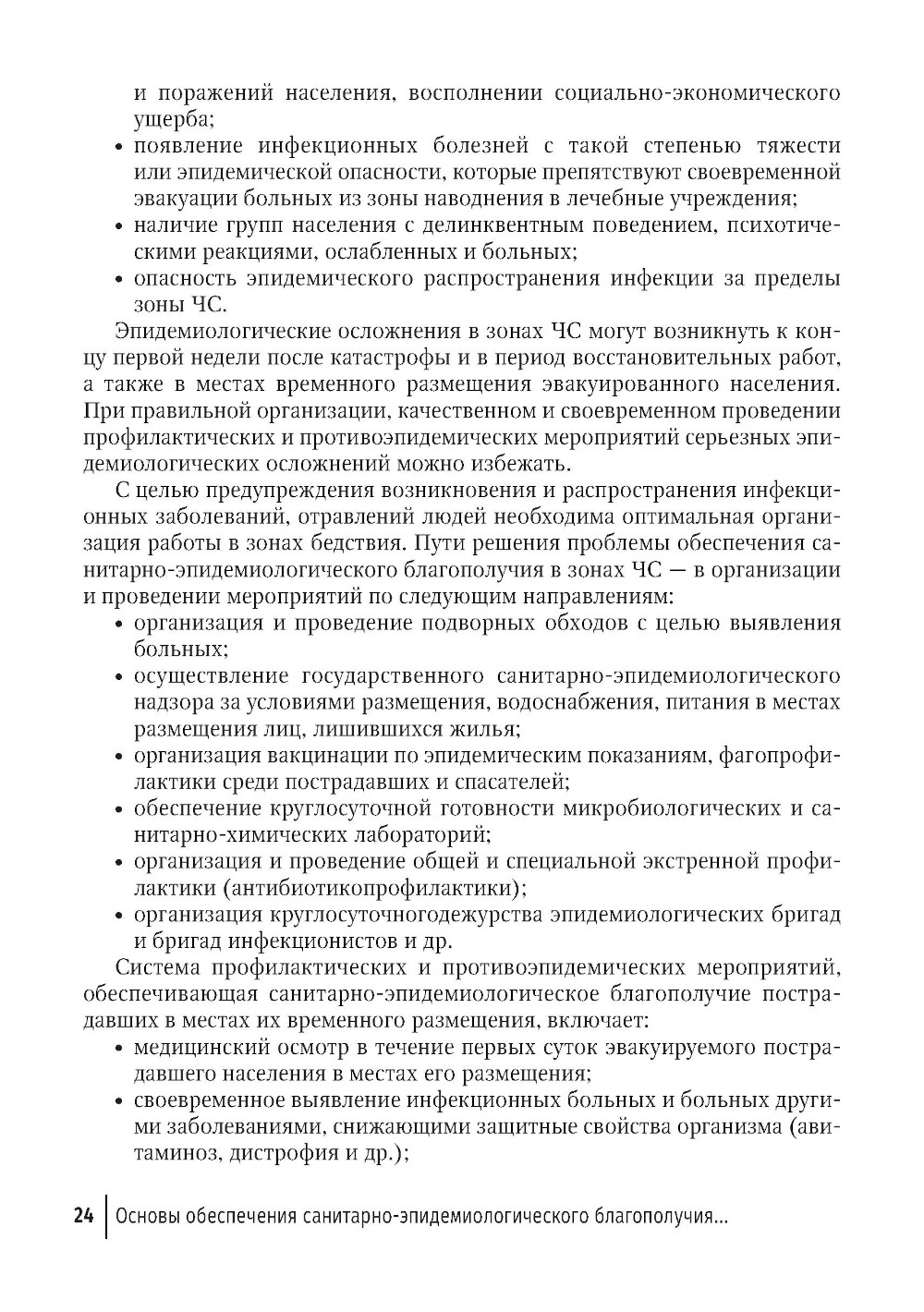 и поражений населения, восполнении социально-экономического ущерба;
• появление инфекционных болезней с такой степенью тяжести или эпидемической опасности, которые препятствуют своевременной эвакуации больных из зоны наводнения в лечебные учреждения;
• наличие групп населения с делинквентным поведением, психотическими реакциями, ослабленных и больных;
• опасность эпидемического распространения инфекции за пределы зоны ЧС.

Эпидемиологические осложнения в зонах ЧС могут возникнуть к концу первой недели после катастрофы и в период восстановительных работ, а также в местах временного размещения эвакуированного населения. При правильной организации, качественном и своевременном проведении профилактических и противоэпидемических мероприятий серьезных эпидемиологических осложнений можно избежать.

С целью предупреждения возникновения и распространения инфекционных заболеваний, отравлений людей необходима оптимальная организация работы в зонах бедствия. Пути решения проблемы обеспечения санитарно-эпидемиологического благополучия в зонах ЧС — в организации и проведении мероприятий по следующим направлениям:
• организация и проведение подворных обходов с целью выявления больных;
• осуществление государственного санитарно-эпидемиологического надзора за условиями размещения, водоснабжения, питания в местах размещения лиц, лишившихся жилья;
• организация вакцинации по эпидемическим показаниям, фагопрофилактики среди пострадавших и спасателей;
• обеспечение круглосуточной готовности микробиологических и санитарно-химических лабораторий;
• организация и проведение общей и специальной экстренной профилактики (антибиотикопрофилактики);
• организация круглосуточногодежурства эпидемиологических бригад и бригад инфекционистов и др.

Система профилактических и противоэпидемических мероприятий, обеспечивающая санитарно-эпидемиологическое благополучие пострадавших в местах их временного размещения, включает:
• медицинский осмотр в течение первых суток эвакуируемого пострадавшего населения в местах его размещения;
• своевременное выявление инфекционных больных и больных другими заболеваниями, снижающими защитные свойства организма (авитаминоз, дистрофия и др.);

24 Основы обеспечения санитарно-эпидемиологического благополучия...